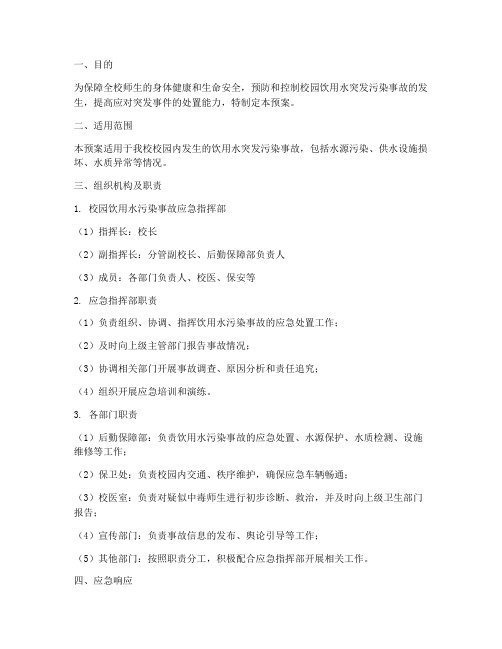 一、目的

为保障全校师生的身体健康和生命安全，预防和控制校园饮用水突发污染事故的发生，提高应对突发事件的处置能力，特制定本预案。

二、适用范围

本预案适用于我校校园内发生的饮用水突发污染事故，包括水源污染、供水设施损坏、水质异常等情况。

三、组织机构及职责

1. 校园饮用水污染事故应急指挥部

（1）指挥长：校长

（2）副指挥长：分管副校长、后勤保障部负责人

（3）成员：各部门负责人、校医、保安等

2. 应急指挥部职责

（1）负责组织、协调、指挥饮用水污染事故的应急处置工作；

（2）及时向上级主管部门报告事故情况；

（3）协调相关部门开展事故调查、原因分析和责任追究；

（4）组织开展应急培训和演练。

3. 各部门职责

（1）后勤保障部：负责饮用水污染事故的应急处置、水源保护、水质检测、设施维修等工作；

（2）保卫处：负责校园内交通、秩序维护，确保应急车辆畅通；

（3）校医室：负责对疑似中毒师生进行初步诊断、救治，并及时向上级卫生部门报告；

（4）宣传部门：负责事故信息的发布、舆论引导等工作；

（5）其他部门：按照职责分工，积极配合应急指挥部开展相关工作。

四、应急响应